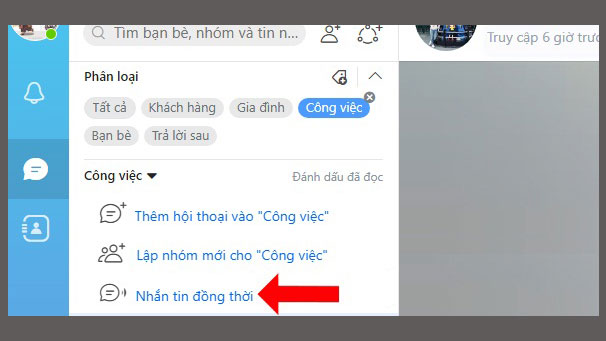 Tìm bạn bè, nhóm và tin n...

Truy cập 6 giờ trư

Phân loại

Tất cả
Khách hàng
Gia đình
Công việc
Bạn bè
Trả lời sau

Công việc
Đánh dấu đã đọc

Thêm hội thoại vào "Công việc"

Lập nhóm mới cho "Công việc"

Nhắn tin đồng thời